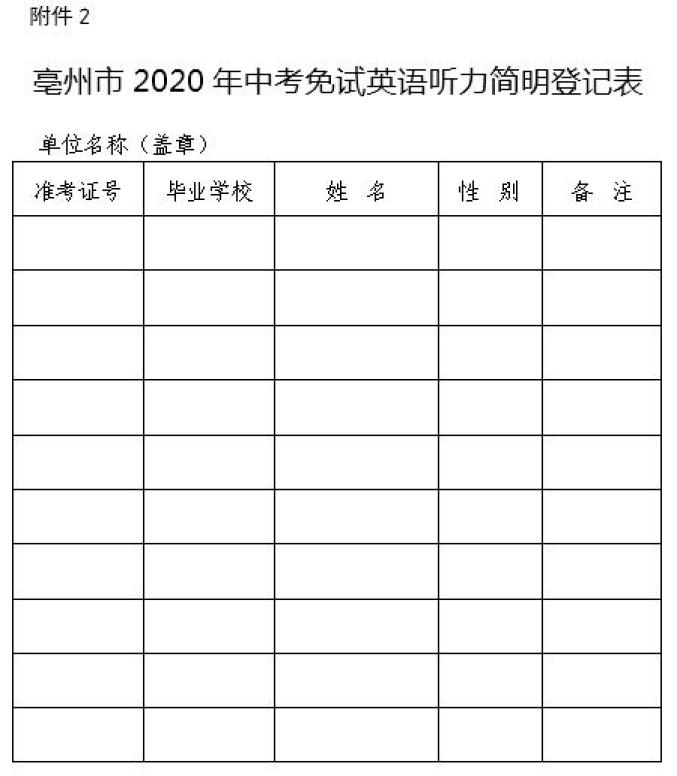 附件 2

亳州市 2020 年中考免试英语听力简明登记表

单位名称（盖章）

| 准考证号 | 毕业学校 | 姓　名 | 性　别 | 备　注 |
|---|---|---|---|---|
| | | | | |
| | | | | |
| | | | | |
| | | | | |
| | | | | |
| | | | | |
| | | | | |
| | | | | |
| | | | | |
| | | | | |